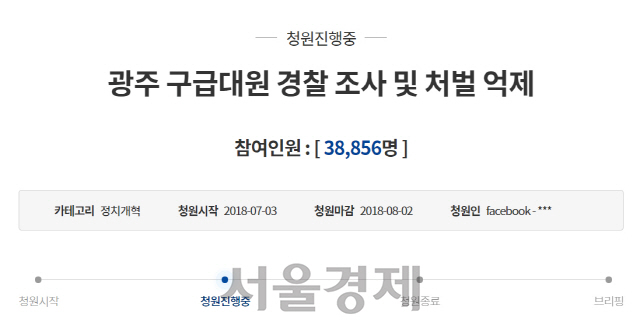 청원진행중

광주 구급대원 경찰 조사 및 처벌 억제

참여인원 : [ 38,856명 ]

카테고리 정치개혁 청원시작 2018-07-03 청원마감 2018-08-02 청원인 facebook - ***

청원시작 청원진행중 청원종료 브리핑

서울경제